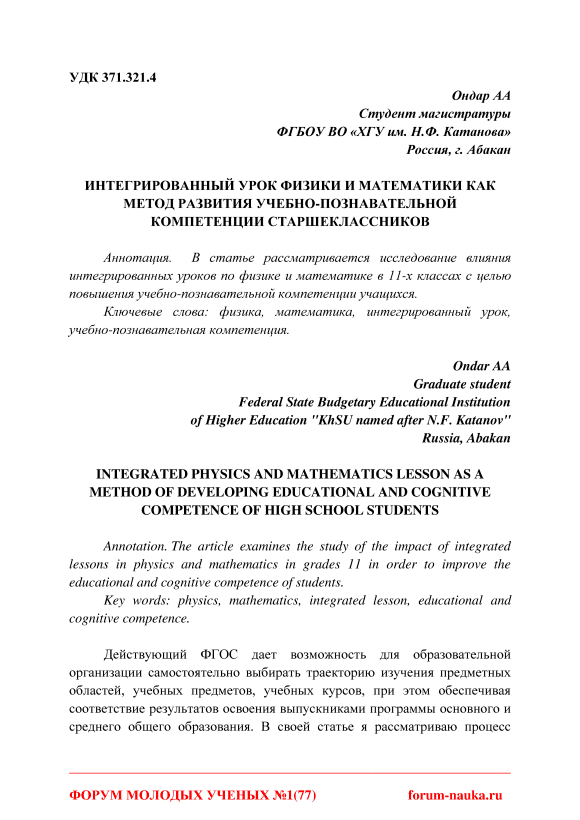 УДК 371.321.4

Ондар АА
Студент магистратуры
ФГБОУ ВО «ХГУ им. Н.Ф. Катанова»
Россия, г. Абакан

ИНТЕГРИРОВАННЫЙ УРОК ФИЗИКИ И МАТЕМАТИКИ КАК МЕТОД РАЗВИТИЯ УЧЕБНО-ПОЗНАВАТЕЛЬНОЙ КОМПЕТЕНЦИИ СТАРШЕКЛАССНИКОВ

Аннотация. В статье рассматривается исследование влияния интегрированных уроков по физике и математике в 11-х классах с целью повышения учебно-познавательной компетенции учащихся.

Ключевые слова: физика, математика, интегрированный урок, учебно-познавательная компетенция.

Ondar AA
Graduate student
Federal State Budgetary Educational Institution of Higher Education "KhSU named after N.F. Katanov"
Russia, Abakan

INTEGRATED PHYSICS AND MATHEMATICS LESSON AS A METHOD OF DEVELOPING EDUCATIONAL AND COGNITIVE COMPETENCE OF HIGH SCHOOL STUDENTS

Annotation. The article examines the study of the impact of integrated lessons in physics and mathematics in grades 11 in order to improve the educational and cognitive competence of students.

Key words: physics, mathematics, integrated lesson, educational and cognitive competence.

Действующий ФГОС дает возможность для образовательной организации самостоятельно выбирать траекторию изучения предметных областей, учебных предметов, учебных курсов, при этом обеспечивая соответствие результатов освоения выпускниками программы основного и среднего общего образования. В своей статье я рассматриваю процесс

ФОРУМ МОЛОДЫХ УЧЕНЫХ №1(77) forum-nauka.ru